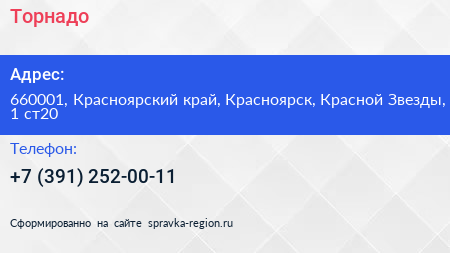 Торнадо

Адрес:

660001, Красноярский край, Красноярск, Красной Звезды, 1 ст20

Телефон:

+7 (391) 252-00-11

Сформированно на сайте spravka-region.ru